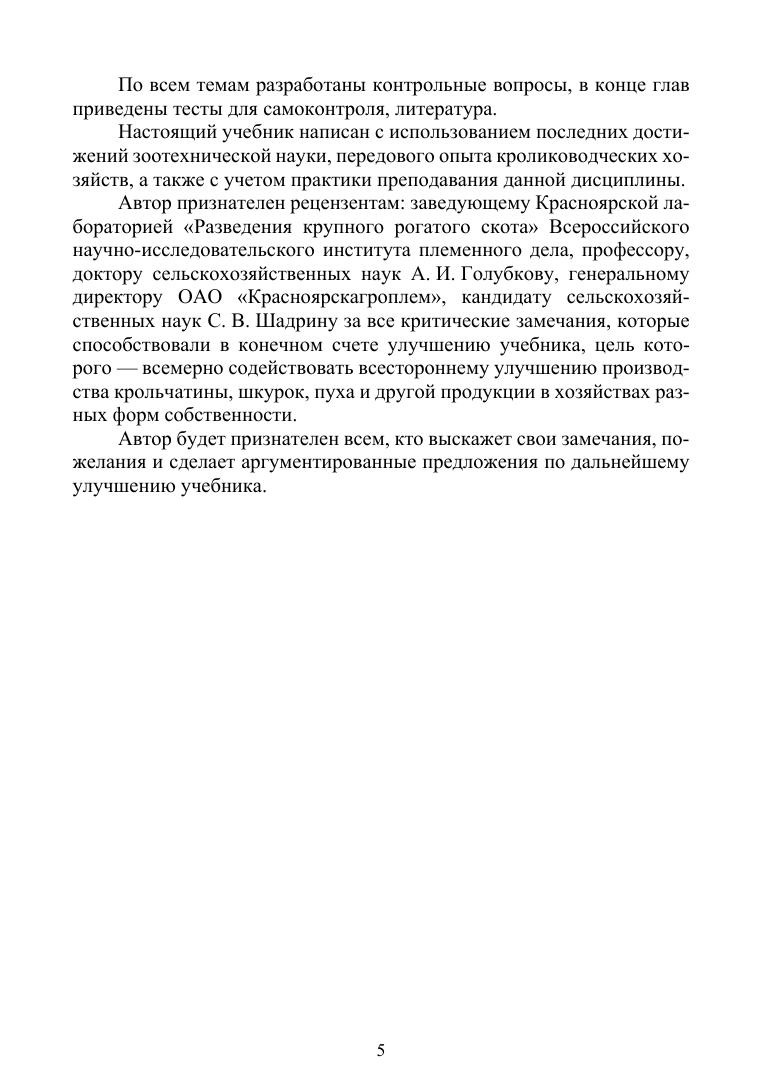 По всем темам разработаны контрольные вопросы, в конце глав приведены тесты для самоконтроля, литература.

Настоящий учебник написан с использованием последних достижений зоотехнической науки, передового опыта кролиководческих хозяйств, а также с учетом практики преподавания данной дисциплины.

Автор признателен рецензентам: заведующему Красноярской лабораторией «Разведения крупного рогатого скота» Всероссийского научно-исследовательского института племенного дела, профессору, доктору сельскохозяйственных наук А. И. Голубкову, генеральному директору ОАО «Красноярскагроплем», кандидату сельскохозяйственных наук С. В. Шадрину за все критические замечания, которые способствовали в конечном счете улучшению учебника, цель которого — всемерно содействовать всестороннему улучшению производства крольчатины, шкурок, пуха и другой продукции в хозяйствах разных форм собственности.

Автор будет признателен всем, кто выскажет свои замечания, пожелания и сделает аргументированные предложения по дальнейшему улучшению учебника.

5